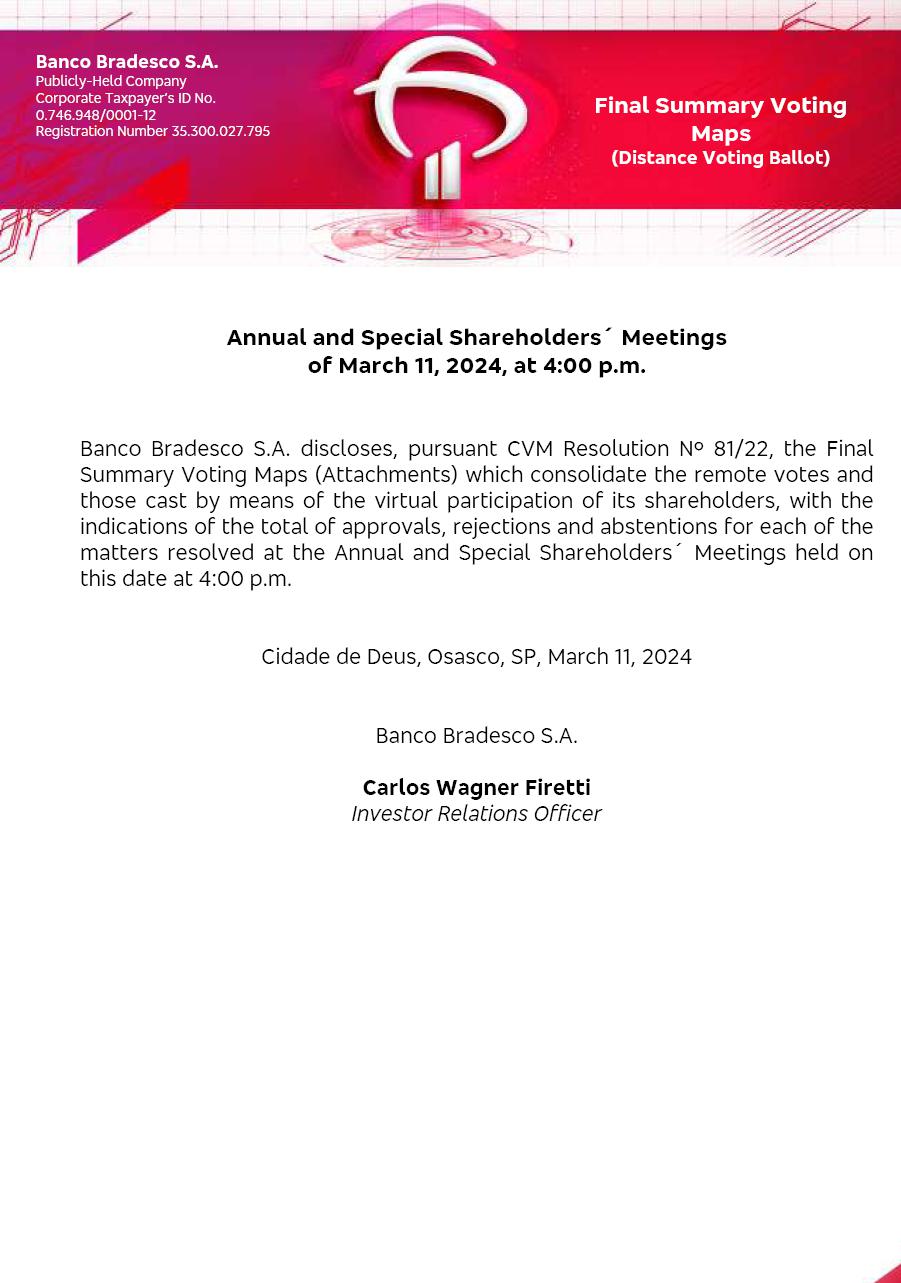 Banco Bradesco S.A.
Publicly-Held Company
Corporate Taxpayer's ID No.
0.746.948/0001-12
Registration Number 35.300.027.795

Final Summary Voting Maps
(Distance Voting Ballot)

Annual and Special Shareholders´ Meetings
of March 11, 2024, at 4:00 p.m.

Banco Bradesco S.A. discloses, pursuant CVM Resolution Nº 81/22, the Final Summary Voting Maps (Attachments) which consolidate the remote votes and those cast by means of the virtual participation of its shareholders, with the indications of the total of approvals, rejections and abstentions for each of the matters resolved at the Annual and Special Shareholders´ Meetings held on this date at 4:00 p.m.

Cidade de Deus, Osasco, SP, March 11, 2024

Banco Bradesco S.A.

Carlos Wagner Firetti
Investor Relations Officer